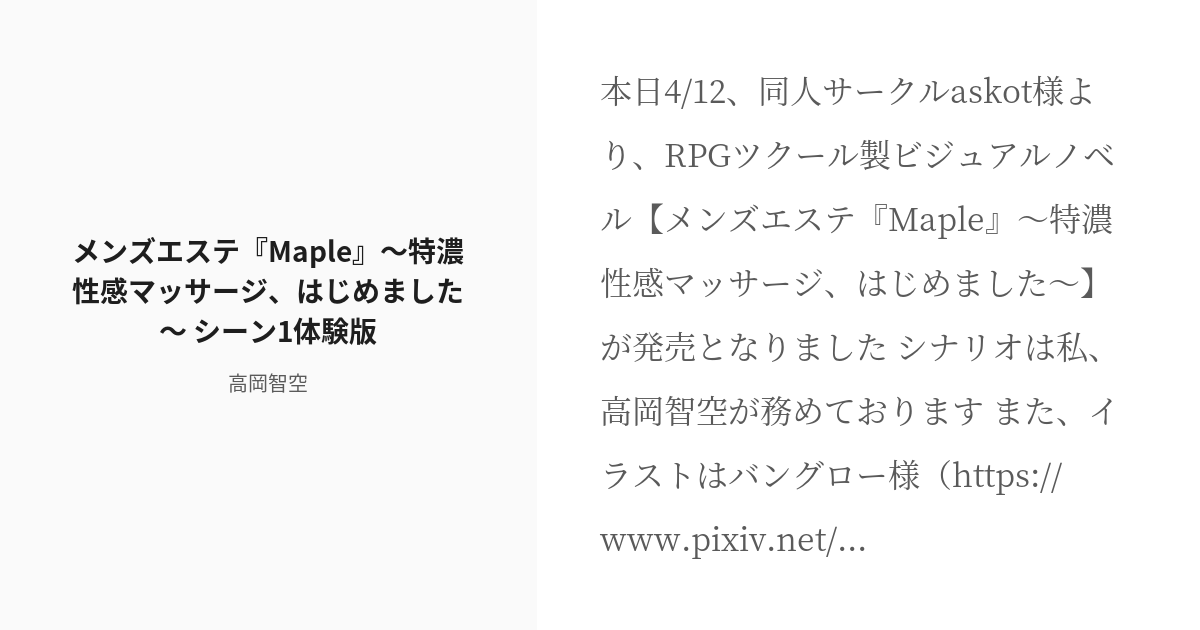 メンズエステ『Maple』〜特濃性感マッサージ、はじめました〜 シーン1体験版

高岡智空

本日4/12、同人サークルaskot様より、RPGツクール製ビジュアルノベル【メンズエステ『Maple』〜特濃性感マッサージ、はじめました〜】が発売となりました シナリオは私、高岡智空が務めております また、イラストはバングロー様（https://www.pixiv.net/...